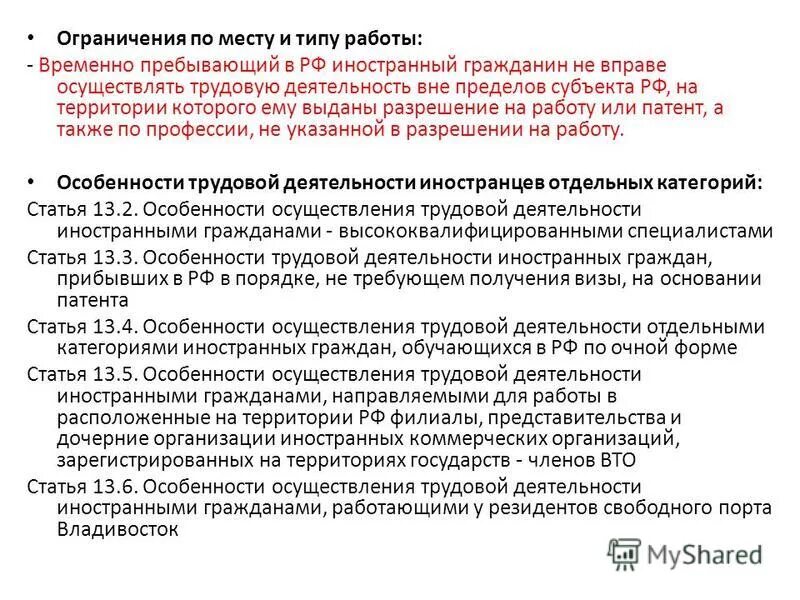 • Ограничения по месту и типу работы:
- Временно пребывающий в РФ иностранный гражданин не вправе осуществлять трудовую деятельность вне пределов субъекта РФ, на территории которого ему выданы разрешение на работу или патент, а также по профессии, не указанной в разрешении на работу.

• Особенности трудовой деятельности иностранцев отдельных категорий:
Статья 13.2. Особенности осуществления трудовой деятельности иностранными гражданами - высококвалифицированными специалистами
Статья 13.3. Особенности трудовой деятельности иностранных граждан, прибывших в РФ в порядке, не требующем получения визы, на основании патента
Статья 13.4. Особенности осуществления трудовой деятельности отдельными категориями иностранных граждан, обучающихся в РФ по очной форме
Статья 13.5. Особенности осуществления трудовой деятельности иностранными гражданами, направляемыми для работы в расположенные на территории РФ филиалы, представительства и дочерние организации иностранных коммерческих организаций, зарегистрированных на территориях государств - членов ВТО
Статья 13.6. Особенности осуществления трудовой деятельности иностранными гражданами, работающими у резидентов свободного порта Владивосток

MyShared